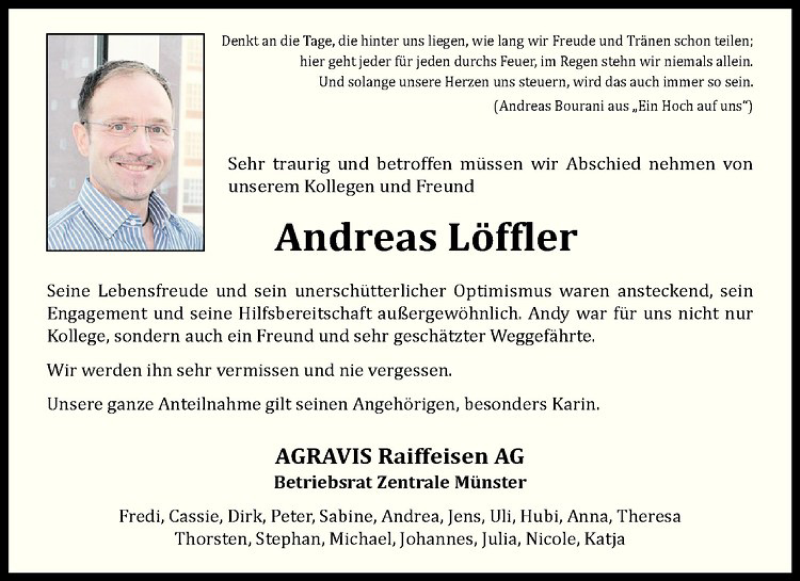 Denkt an die Tage, die hinter uns liegen, wie lang wir Freude und Tränen schon teilen;
hier geht jeder für jeden durchs Feuer, im Regen stehn wir niemals allein.
Und solange unsere Herzen uns steuern, wird das auch immer so sein.
(Andreas Bourani aus „Ein Hoch auf uns“)

Sehr traurig und betroffen müssen wir Abschied nehmen von unserem Kollegen und Freund

Andreas Löffler

Seine Lebensfreude und sein unerschütterlicher Optimismus waren ansteckend, sein Engagement und seine Hilfsbereitschaft außergewöhnlich. Andy war für uns nicht nur Kollege, sondern auch ein Freund und sehr geschätzter Weggefährte.

Wir werden ihn sehr vermissen und nie vergessen.

Unsere ganze Anteilnahme gilt seinen Angehörigen, besonders Karin.

AGRAVIS Raiffeisen AG
Betriebsrat Zentrale Münster

Fredi, Cassie, Dirk, Peter, Sabine, Andrea, Jens, Uli, Hubi, Anna, Theresa
Thorsten, Stephan, Michael, Johannes, Julia, Nicole, Katja